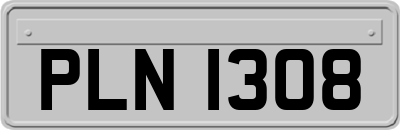 PLN 1308